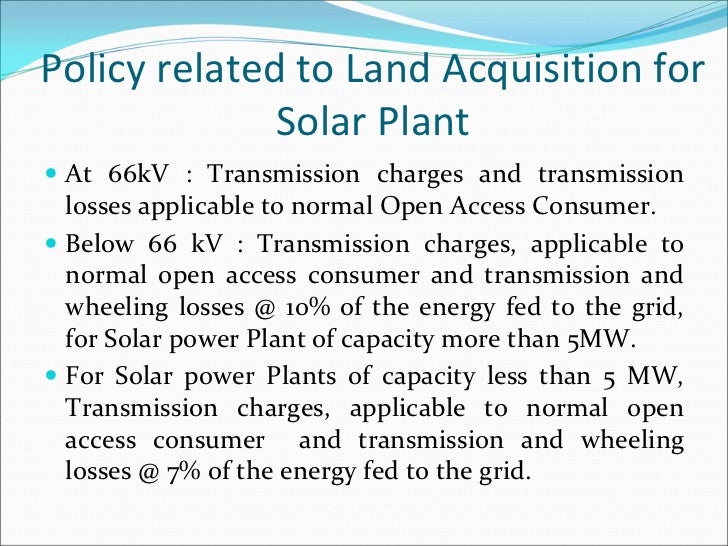 Policy related to Land Acquisition for Solar Plant

• At 66kV : Transmission charges and transmission losses applicable to normal Open Access Consumer.

• Below 66 kV : Transmission charges, applicable to normal open access consumer and transmission and wheeling losses @ 10% of the energy fed to the grid, for Solar power Plant of capacity more than 5MW.

• For Solar power Plants of capacity less than 5 MW, Transmission charges, applicable to normal open access consumer and transmission and wheeling losses @ 7% of the energy fed to the grid.